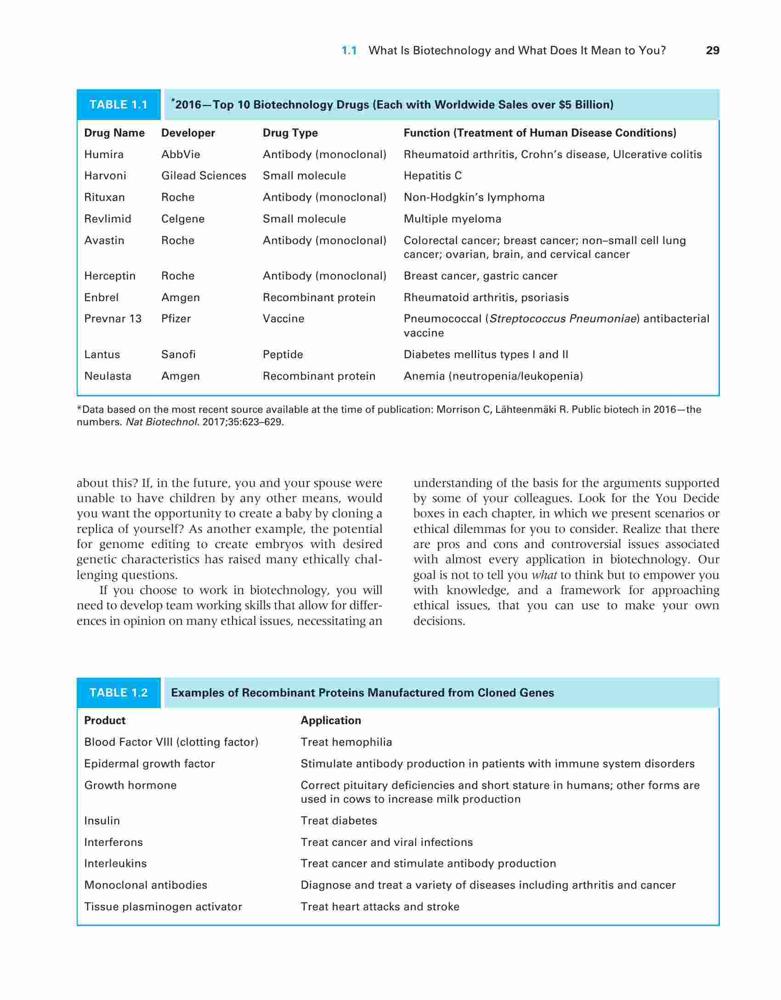 1.1 What Is Biotechnology and What Does It Mean to You? 29

TABLE 1.1 *2016—Top 10 Biotechnology Drugs (Each with Worldwide Sales over $5 Billion)

| Drug Name | Developer | Drug Type | Function (Treatment of Human Disease Conditions) |
|---|---|---|---|
| Humira | AbbVie | Antibody (monoclonal) | Rheumatoid arthritis, Crohn's disease, Ulcerative colitis |
| Harvoni | Gilead Sciences | Small molecule | Hepatitis C |
| Rituxan | Roche | Antibody (monoclonal) | Non-Hodgkin's lymphoma |
| Revlimid | Celgene | Small molecule | Multiple myeloma |
| Avastin | Roche | Antibody (monoclonal) | Colorectal cancer; breast cancer; non–small cell lung cancer; ovarian, brain, and cervical cancer |
| Herceptin | Roche | Antibody (monoclonal) | Breast cancer, gastric cancer |
| Enbrel | Amgen | Recombinant protein | Rheumatoid arthritis, psoriasis |
| Prevnar 13 | Pfizer | Vaccine | Pneumococcal (Streptococcus Pneumoniae) antibacterial vaccine |
| Lantus | Sanofi | Peptide | Diabetes mellitus types I and II |
| Neulasta | Amgen | Recombinant protein | Anemia (neutropenia/leukopenia) |

*Data based on the most recent source available at the time of publication: Morrison C, Lähteenmäki R. Public biotech in 2016—the numbers. Nat Biotechnol. 2017;35:623–629.

about this? If, in the future, you and your spouse were unable to have children by any other means, would you want the opportunity to create a baby by cloning a replica of yourself? As another example, the potential for genome editing to create embryos with desired genetic characteristics has raised many ethically challenging questions.

If you choose to work in biotechnology, you will need to develop team working skills that allow for differences in opinion on many ethical issues, necessitating an

understanding of the basis for the arguments supported by some of your colleagues. Look for the You Decide boxes in each chapter, in which we present scenarios or ethical dilemmas for you to consider. Realize that there are pros and cons and controversial issues associated with almost every application in biotechnology. Our goal is not to tell you what to think but to empower you with knowledge, and a framework for approaching ethical issues, that you can use to make your own decisions.

TABLE 1.2 Examples of Recombinant Proteins Manufactured from Cloned Genes

| Product | Application |
|---|---|
| Blood Factor VIII (clotting factor) | Treat hemophilia |
| Epidermal growth factor | Stimulate antibody production in patients with immune system disorders |
| Growth hormone | Correct pituitary deficiencies and short stature in humans; other forms are used in cows to increase milk production |
| Insulin | Treat diabetes |
| Interferons | Treat cancer and viral infections |
| Interleukins | Treat cancer and stimulate antibody production |
| Monoclonal antibodies | Diagnose and treat a variety of diseases including arthritis and cancer |
| Tissue plasminogen activator | Treat heart attacks and stroke |